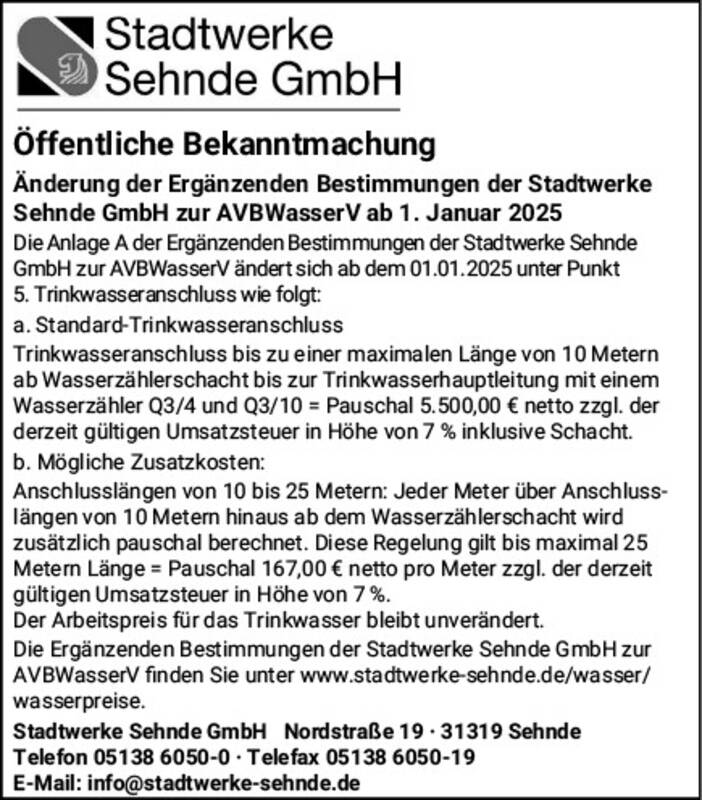 Stadtwerke Sehnde GmbH

Öffentliche Bekanntmachung

Änderung der Ergänzenden Bestimmungen der Stadtwerke Sehnde GmbH zur AVBWasserV ab 1. Januar 2025

Die Anlage A der Ergänzenden Bestimmungen der Stadtwerke Sehnde GmbH zur AVBWasserV ändert sich ab dem 01.01.2025 unter Punkt 5. Trinkwasseranschluss wie folgt:

a. Standard-Trinkwasseranschluss

Trinkwasseranschluss bis zu einer maximalen Länge von 10 Metern ab Wasserzählerschacht bis zur Trinkwasserhauptleitung mit einem Wasserzähler Q3/4 und Q3/10 = Pauschal 5.500,00 € netto zzgl. der derzeit gültigen Umsatzsteuer in Höhe von 7 % inklusive Schacht.

b. Mögliche Zusatzkosten:

Anschlusslängen von 10 bis 25 Metern: Jeder Meter über Anschlusslängen von 10 Metern hinaus ab dem Wasserzählerschacht wird zusätzlich pauschal berechnet. Diese Regelung gilt bis maximal 25 Metern Länge = Pauschal 167,00 € netto pro Meter zzgl. der derzeit gültigen Umsatzsteuer in Höhe von 7 %.
Der Arbeitspreis für das Trinkwasser bleibt unverändert.

Die Ergänzenden Bestimmungen der Stadtwerke Sehnde GmbH zur AVBWasserV finden Sie unter www.stadtwerke-sehnde.de/wasser/wasserpreise.

Stadtwerke Sehnde GmbH Nordstraße 19 · 31319 Sehnde
Telefon 05138 6050-0 · Telefax 05138 6050-19
E-Mail: info@stadtwerke-sehnde.de